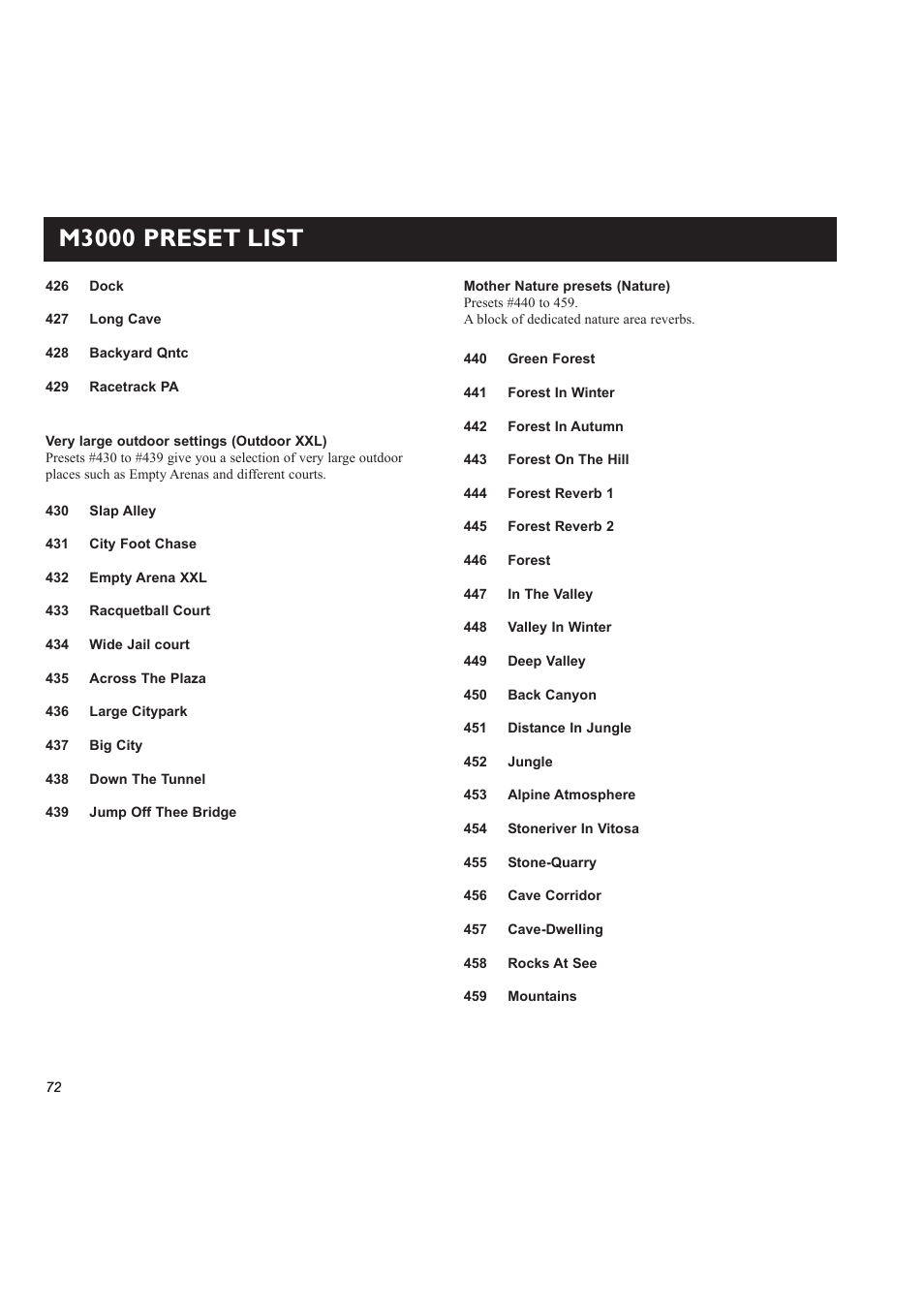 M3000 PRESET LIST

426 Dock

427 Long Cave

428 Backyard Qntc

429 Racetrack PA

Very large outdoor settings (Outdoor XXL)
Presets #430 to #439 give you a selection of very large outdoor places such as Empty Arenas and different courts.

430 Slap Alley

431 City Foot Chase

432 Empty Arena XXL

433 Racquetball Court

434 Wide Jail court

435 Across The Plaza

436 Large Citypark

437 Big City

438 Down The Tunnel

439 Jump Off Thee Bridge

Mother Nature presets (Nature)
Presets #440 to 459.
A block of dedicated nature area reverbs.

440 Green Forest

441 Forest In Winter

442 Forest In Autumn

443 Forest On The Hill

444 Forest Reverb 1

445 Forest Reverb 2

446 Forest

447 In The Valley

448 Valley In Winter

449 Deep Valley

450 Back Canyon

451 Distance In Jungle

452 Jungle

453 Alpine Atmosphere

454 Stoneriver In Vitosa

455 Stone-Quarry

456 Cave Corridor

457 Cave-Dwelling

458 Rocks At See

459 Mountains

72